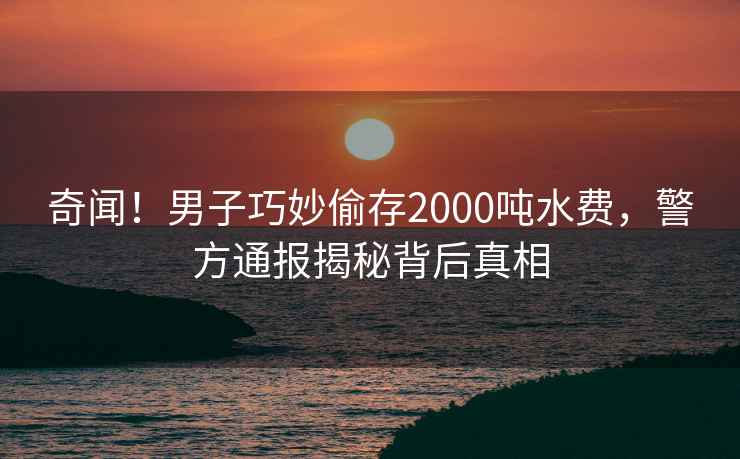 奇闻！男子巧妙偷存2000吨水费，警方通报揭秘背后真相